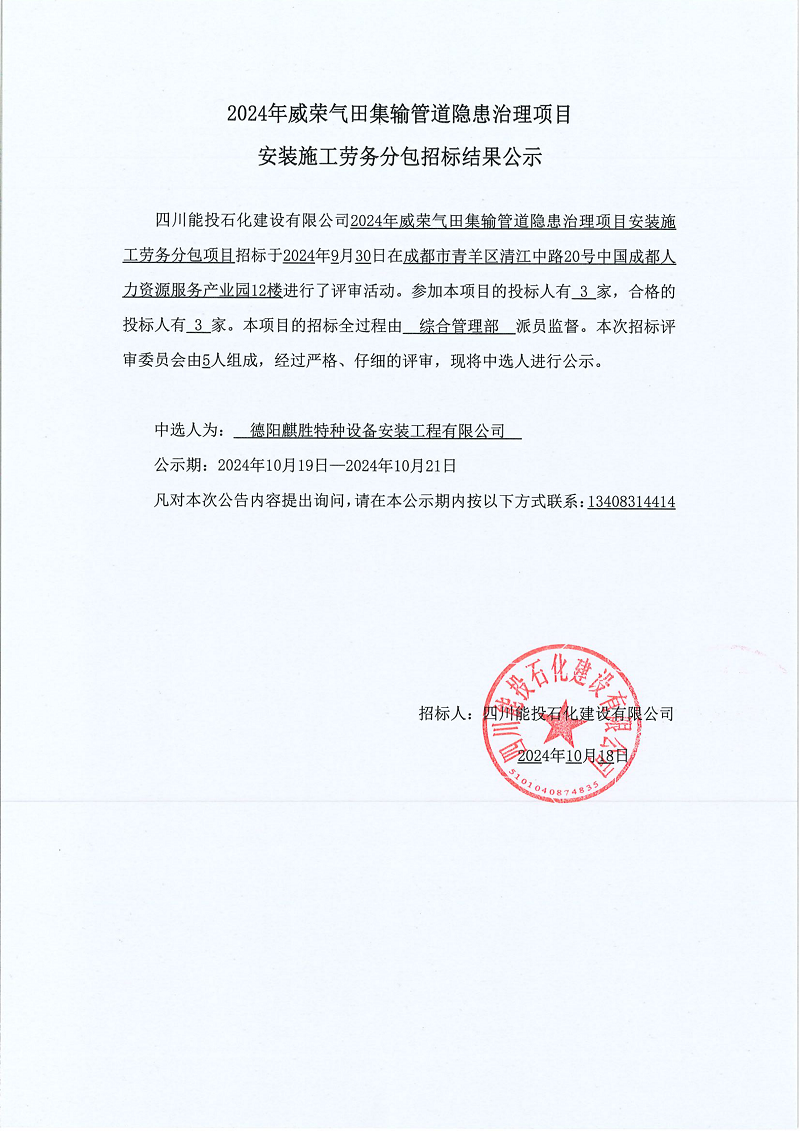 2024年威荣气田集输管道隐患治理项目

安装施工劳务分包招标结果公示

四川能投石化建设有限公司2024年威荣气田集输管道隐患治理项目安装施工劳务分包项目招标于2024年9月30日在成都市青羊区清江中路20号中国成都人力资源服务产业园12楼进行了评审活动。参加本项目的投标人有 3 家，合格的投标人有 3 家。本项目的招标全过程由 综合管理部 派员监督。本次招标评审委员会由5人组成，经过严格、仔细的评审，现将中选人进行公示。

中选人为： 德阳麒胜特种设备安装工程有限公司

公示期：2024年10月19日—2024年10月21日

凡对本次公告内容提出询问，请在本公示期内按以下方式联系：13408314414

招标人：四川能投石化建设有限公司

2024年10月18日

四川能投石化建设有限公司
5101040874835